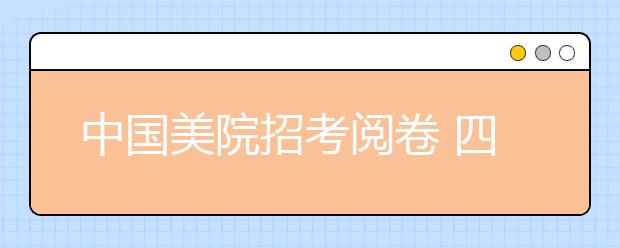 中国美院招考阅卷 四